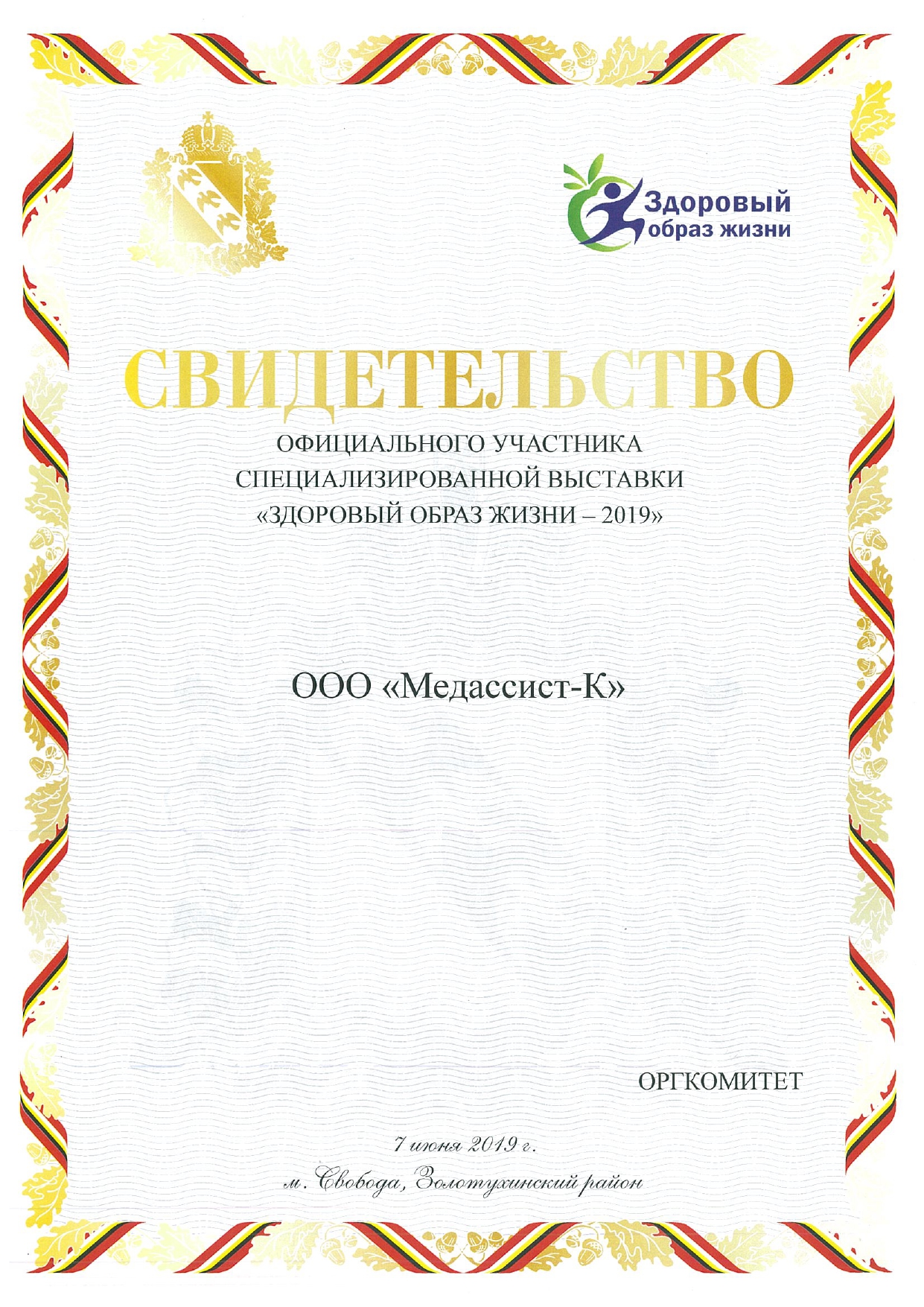 Здоровый
образ жизни

СВИДЕТЕЛЬСТВО

ОФИЦИАЛЬНОГО УЧАСТНИКА
СПЕЦИАЛИЗИРОВАННОЙ ВЫСТАВКИ
«ЗДОРОВЫЙ ОБРАЗ ЖИЗНИ – 2019»

ООО «Медассист-К»

ОРГКОМИТЕТ

7 июня 2019 г.
м. Свобода, Золотухинский район